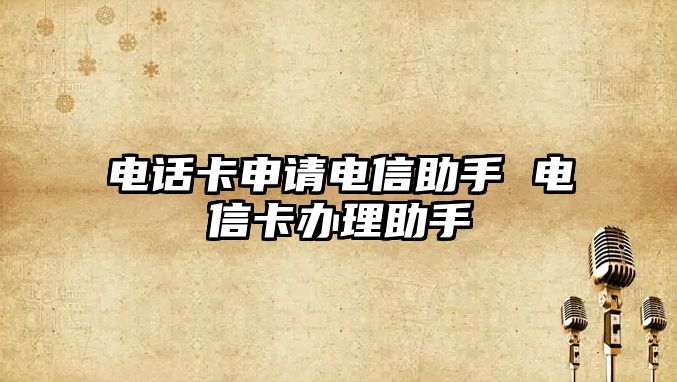 电话卡申请电信助手 电信卡办理助手